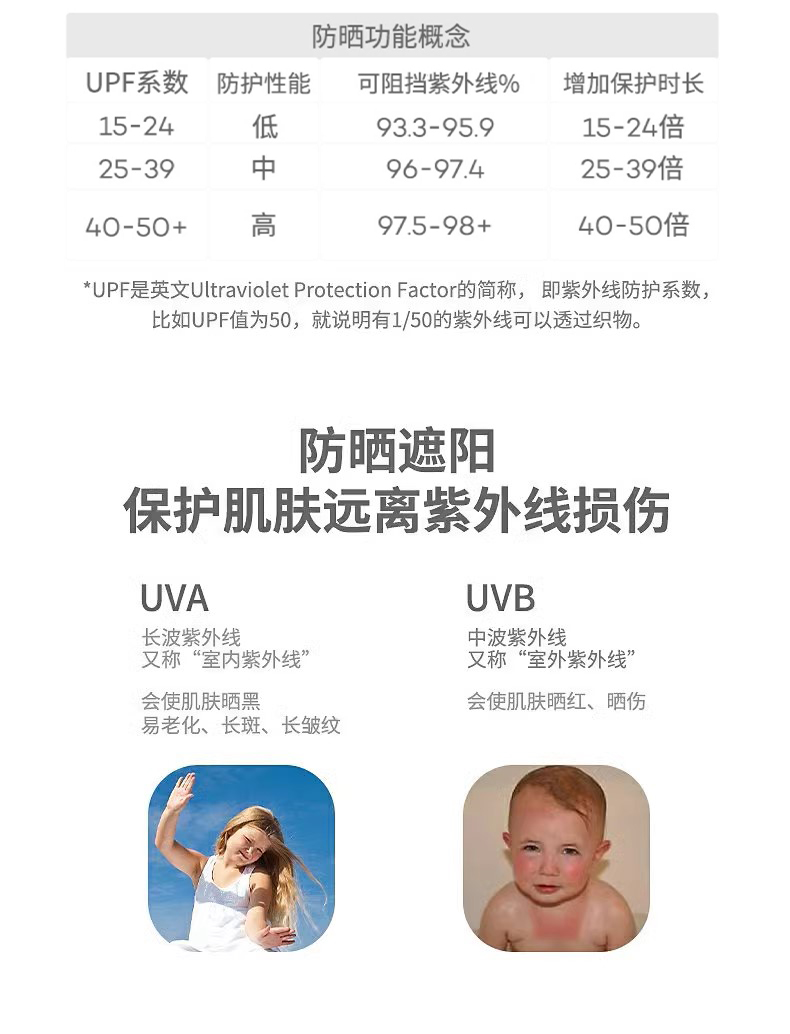 防晒功能概念

| UPF系数 | 防护性能 | 可阻挡紫外线% | 增加保护时长 |
|---|---|---|---|
| 15-24 | 低 | 93.3-95.9 | 15-24倍 |
| 25-39 | 中 | 96-97.4 | 25-39倍 |
| 40-50+ | 高 | 97.5-98+ | 40-50倍 |

*UPF是英文Ultraviolet Protection Factor的简称，即紫外线防护系数，比如UPF值为50，就说明有1/50的紫外线可以透过织物。

防晒遮阳
保护肌肤远离紫外线损伤

UVA
长波紫外线
又称“室内紫外线”

会使肌肤晒黑
易老化、长斑、长皱纹

UVB
中波紫外线
又称“室外紫外线”

会使肌肤晒红、晒伤